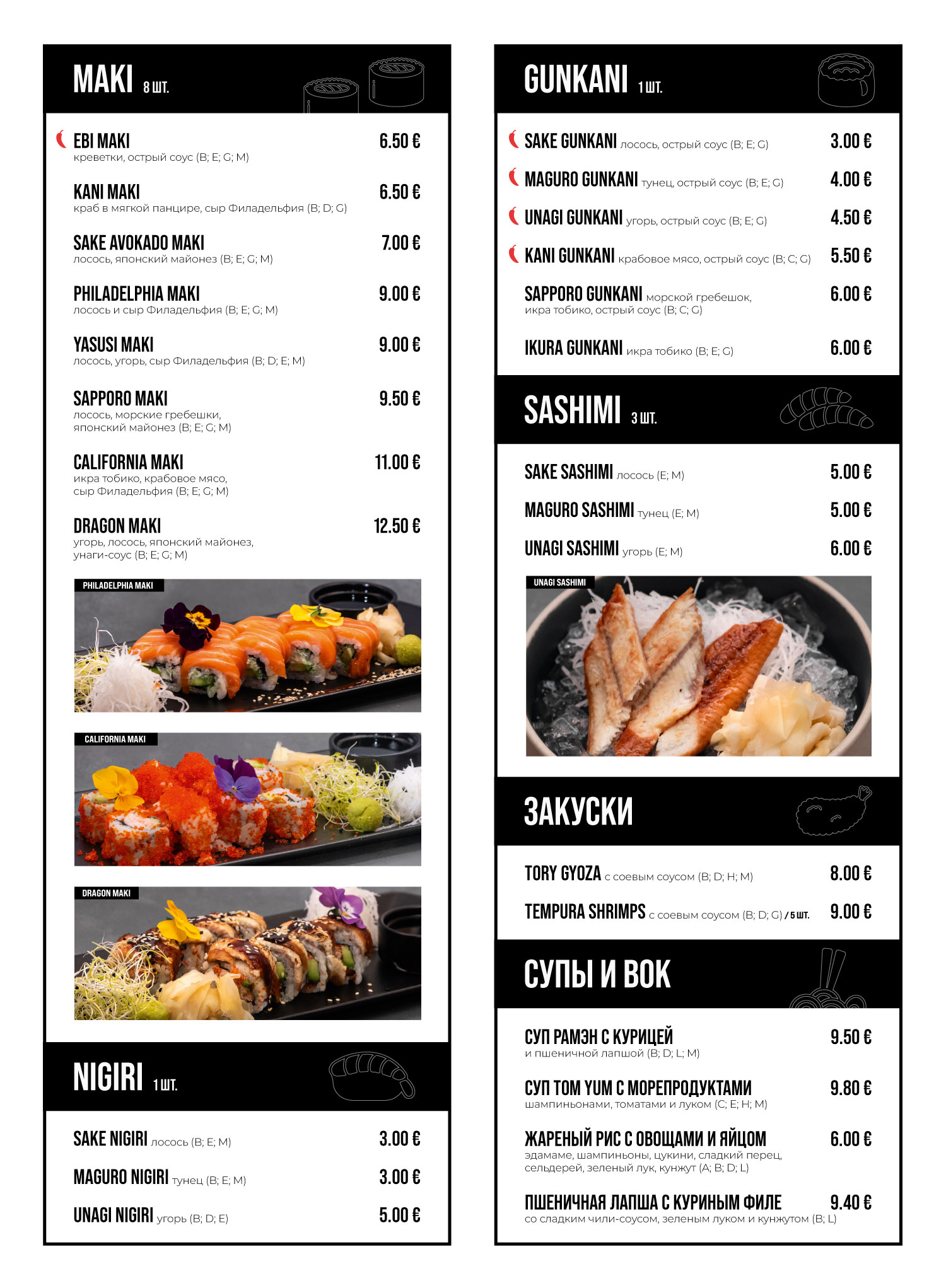 MAKI 8 ШТ.

EBI MAKI 6.50 €
креветки, острый соус (B; E; G; M)

KANI MAKI 6.50 €
краб в мягкой панцире, сыр Филадельфия (B; D; G)

SAKE AVOKADO MAKI 7.00 €
лосось, японский майонез (B; E; G; M)

PHILADELPHIA MAKI 9.00 €
лосось и сыр Филадельфия (B; E; G; M)

YASUSI MAKI 9.00 €
лосось, угорь, сыр Филадельфия (B; D; E; M)

SAPPORO MAKI 9.50 €
лосось, морские гребешки, японский майонез (B; E; G; M)

CALIFORNIA MAKI 11.00 €
икра тобико, крабовое мясо, сыр Филадельфия (B; E; G; M)

DRAGON MAKI 12.50 €
угорь, лосось, японский майонез, унаги-соус (B; E; G; M)

PHILADELPHIA MAKI

CALIFORNIA MAKI

DRAGON MAKI

NIGIRI 1 ШТ.

SAKE NIGIRI лосось (B; E; M) 3.00 €

MAGURO NIGIRI тунец (B; E; M) 3.00 €

UNAGI NIGIRI угорь (B; D; E) 5.00 €

GUNKANI 1 ШТ.

SAKE GUNKANI лосось, острый соус (B; E; G) 3.00 €

MAGURO GUNKANI тунец, острый соус (B; E; G) 4.00 €

UNAGI GUNKANI угорь, острый соус (B; E; G) 4.50 €

KANI GUNKANI крабовое мясо, острый соус (B; C; G) 5.50 €

SAPPORO GUNKANI морской гребешок, икра тобико, острый соус (B; C; G) 6.00 €

IKURA GUNKANI икра тобико (B; E; G) 6.00 €

SASHIMI 3 ШТ.

SAKE SASHIMI лосось (E; M) 5.00 €

MAGURO SASHIMI тунец (E; M) 5.00 €

UNAGI SASHIMI угорь (E; M) 6.00 €

UNAGI SASHIMI

ЗАКУСКИ

TORY GYOZA с соевым соусом (B; D; H; M) 8.00 €

TEMPURA SHRIMPS с соевым соусом (B; D; G) / 5 ШТ. 9.00 €

СУПЫ И ВОК

СУП РАМЭН С КУРИЦЕЙ 9.50 €
и пшеничной лапшой (B; D; L; M)

СУП TOM YUM С МОРЕПРОДУКТАМИ 9.80 €
шампиньонами, томатами и луком (C; E; H; M)

ЖАРЕНЫЙ РИС С ОВОЩАМИ И ЯЙЦОМ 6.00 €
эдамаме, шампиньоны, цукини, сладкий перец, сельдерей, зеленый лук, кунжут (A; B; D; L)

ПШЕНИЧНАЯ ЛАПША С КУРИНЫМ ФИЛЕ 9.40 €
со сладким чили-соусом, зеленым луком и кунжутом (B; L)